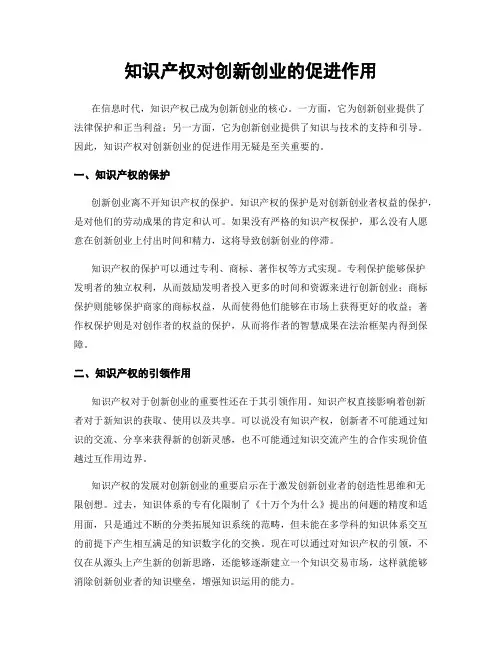 知识产权对创新创业的促进作用

在信息时代，知识产权已成为创新创业的核心。一方面，它为创新创业提供了法律保护和正当利益；另一方面，它为创新创业提供了知识与技术的支持和引导。因此，知识产权对创新创业的促进作用无疑是至关重要的。

一、知识产权的保护

创新创业离不开知识产权的保护。知识产权的保护是对创新创业者权益的保护，是对他们的劳动成果的肯定和认可。如果没有严格的知识产权保护，那么没有人愿意在创新创业上付出时间和精力，这将导致创新创业的停滞。

知识产权的保护可以通过专利、商标、著作权等方式实现。专利保护能够保护发明者的独立权利，从而鼓励发明者投入更多的时间和资源来进行创新创业；商标保护则能够保护商家的商标权益，从而使得他们能够在市场上获得更好的收益；著作权保护则是对创作者的权益的保护，从而将作者的智慧成果在法治框架内得到保障。

二、知识产权的引领作用

知识产权对于创新创业的重要性还在于其引领作用。知识产权直接影响着创新者对于新知识的获取、使用以及共享。可以说没有知识产权，创新者不可能通过知识的交流、分享来获得新的创新灵感，也不可能通过知识交流产生的合作实现价值越过互作用边界。

知识产权的发展对创新创业的重要启示在于激发创新创业者的创造性思维和无限创想。过去，知识体系的专有化限制了《十万个为什么》提出的问题的精度和适用面，只是通过不断的分类拓展知识系统的范畴，但未能在多学科的知识体系交互的前提下产生相互满足的知识数字化的交换。现在可以通过对知识产权的引领，不仅在从源头上产生新的创新思路，还能够逐渐建立一个知识交易市场，这样就能够消除创新创业者的知识壁垒，增强知识运用的能力。